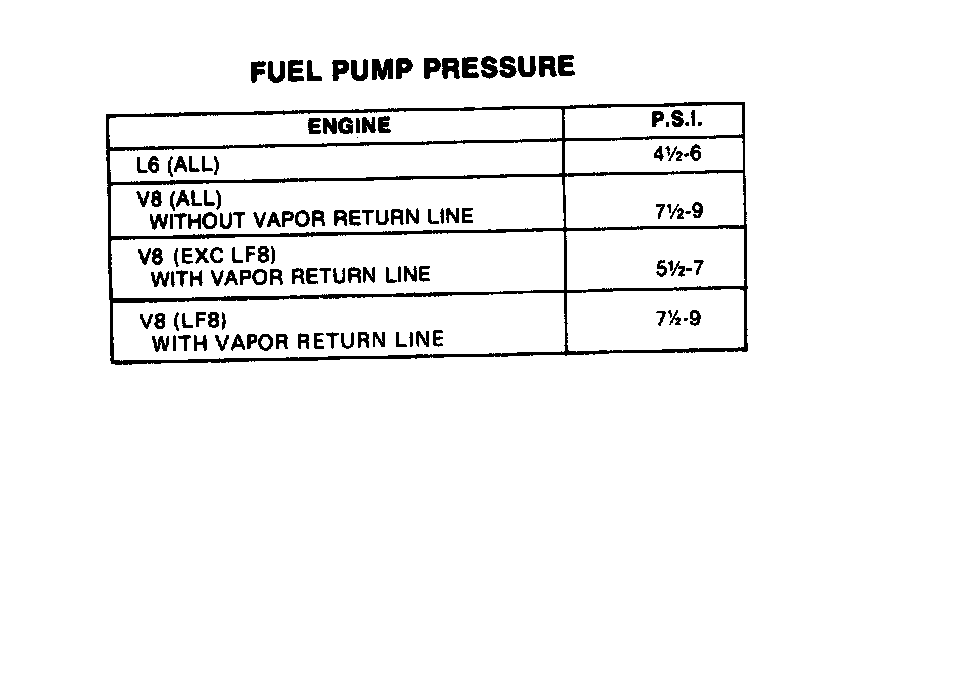 FUEL PUMP PRESSURE

| ENGINE | P.S.I. |
|---|---|
| L6 (ALL) | 4½-6 |
| V8 (ALL) WITHOUT VAPOR RETURN LINE | 7½-9 |
| V8 (EXC LF8) WITH VAPOR RETURN LINE | 5½-7 |
| V8 (LF8) WITH VAPOR RETURN LINE | 7½-9 |